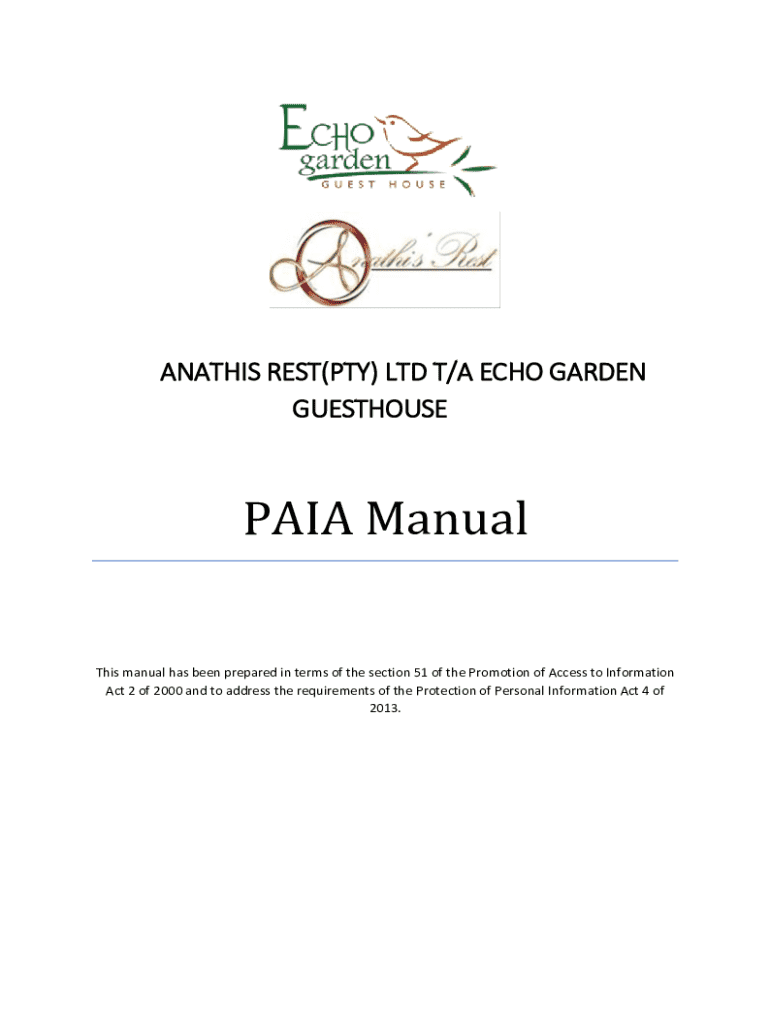 ECHO garden GUEST HOUSE

Anathi's Rest

ANATHIS REST(PTY) LTD T/A ECHO GARDEN GUESTHOUSE

PAIA Manual

This manual has been prepared in terms of the section 51 of the Promotion of Access to Information Act 2 of 2000 and to address the requirements of the Protection of Personal Information Act 4 of 2013.